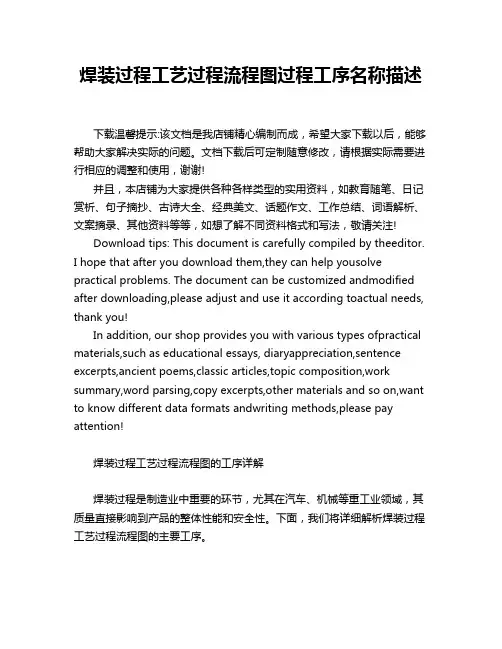 焊装过程工艺过程流程图过程工序名称描述

下载温馨提示:该文档是我店铺精心编制而成，希望大家下载以后，能够帮助大家解决实际的问题。文档下载后可定制随意修改，请根据实际需要进行相应的调整和使用，谢谢!

并且，本店铺为大家提供各种各样类型的实用资料，如教育随笔、日记赏析、句子摘抄、古诗大全、经典美文、话题作文、工作总结、词语解析、文案摘录、其他资料等等，如想了解不同资料格式和写法，敬请关注!

Download tips: This document is carefully compiled by theeditor. I hope that after you download them,they can help yousolve practical problems. The document can be customized andmodified after downloading,please adjust and use it according toactual needs, thank you!

In addition, our shop provides you with various types ofpractical materials,such as educational essays, diaryappreciation,sentence excerpts,ancient poems,classic articles,topic composition,work summary,word parsing,copy excerpts,other materials and so on,want to know different data formats andwriting methods,please pay attention!

焊装过程工艺过程流程图的工序详解

焊装过程是制造业中重要的环节，尤其在汽车、机械等重工业领域，其质量直接影响到产品的整体性能和安全性。下面，我们将详细解析焊装过程工艺过程流程图的主要工序。